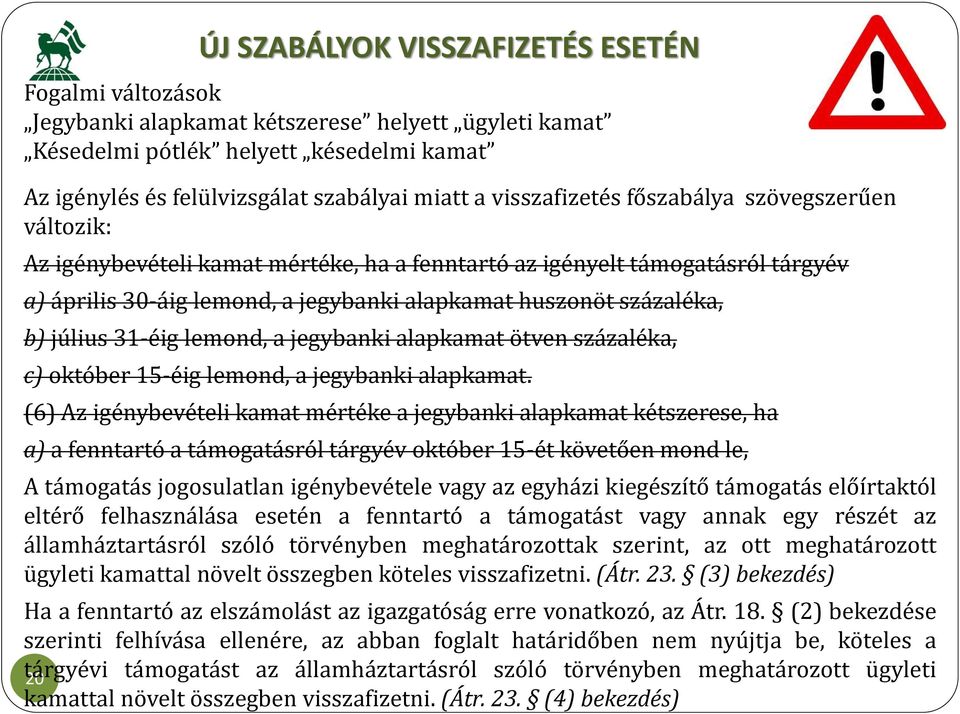 ÚJ SZABÁLYOK VISSZAFIZETÉS ESETÉN

Fogalmi változások
„Jegybanki alapkamat kétszerese” helyett „ügyleti kamat”
„Késedelmi pótlék” helyett „késedelmi kamat”

Az igénylés és felülvizsgálat szabályai miatt a visszafizetés főszabálya szövegszerűen változik:

Az igénybevételi kamat mértéke, ha a fenntartó az igényelt támogatásról tárgyév

a) április 30-áig lemond, a jegybanki alapkamat huszonöt százaléka,

b) július 31-éig lemond, a jegybanki alapkamat ötven százaléka,

c) október 15-éig lemond, a jegybanki alapkamat.

(6) Az igénybevételi kamat mértéke a jegybanki alapkamat kétszerese, ha

a) a fenntartó a támogatásról tárgyév október 15-ét követően mond le,

A támogatás jogosulatlan igénybevétele vagy az egyházi kiegészítő támogatás előírtaktól eltérő felhasználása esetén a fenntartó a támogatást vagy annak egy részét az államháztartásról szóló törvényben meghatározottak szerint, az ott meghatározott ügyleti kamattal növelt összegben köteles visszafizetni. (Átr. 23. § (3) bekezdés)

Ha a fenntartó az elszámolást az igazgatóság erre vonatkozó, az Átr. 18. § (2) bekezdése szerinti felhívása ellenére, az abban foglalt határidőben nem nyújtja be, köteles a tárgyévi támogatást az államháztartásról szóló törvényben meghatározott ügyleti kamattal növelt összegben visszafizetni. (Átr. 23. § (4) bekezdés)

20